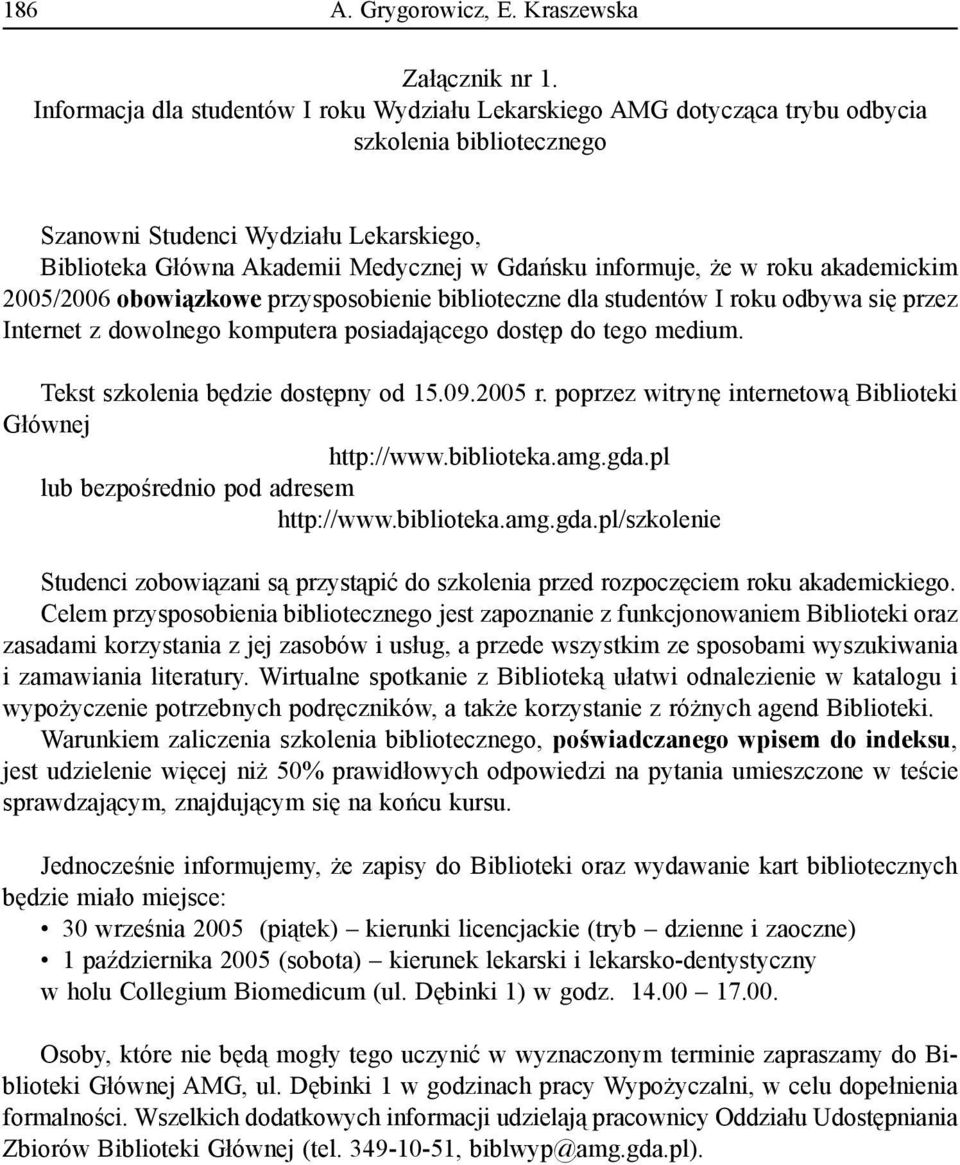 186 A. Grygorowicz, E. Kraszewska

Załącznik nr 1.
Informacja dla studentów I roku Wydziału Lekarskiego AMG dotycząca trybu odbycia szkolenia bibliotecznego

Szanowni Studenci Wydziału Lekarskiego,
Biblioteka Główna Akademii Medycznej w Gdańsku informuje, że w roku akademickim 2005/2006 obowiązkowe przysposobienie biblioteczne dla studentów I roku odbywa się przez Internet z dowolnego komputera posiadającego dostęp do tego medium.

Tekst szkolenia będzie dostępny od 15.09.2005 r. poprzez witrynę internetową Biblioteki Głównej
http://www.biblioteka.amg.gda.pl
lub bezpośrednio pod adresem
http://www.biblioteka.amg.gda.pl/szkolenie

Studenci zobowiązani są przystąpić do szkolenia przed rozpoczęciem roku akademickiego. Celem przysposobienia bibliotecznego jest zapoznanie z funkcjonowaniem Biblioteki oraz zasadami korzystania z jej zasobów i usług, a przede wszystkim ze sposobami wyszukiwania i zamawiania literatury. Wirtualne spotkanie z Biblioteką ułatwi odnalezienie w katalogu i wypożyczenie potrzebnych podręczników, a także korzystanie z różnych agend Biblioteki. Warunkiem zaliczenia szkolenia bibliotecznego, poświadczanego wpisem do indeksu, jest udzielenie więcej niż 50% prawidłowych odpowiedzi na pytania umieszczone w teście sprawdzającym, znajdującym się na końcu kursu.

Jednocześnie informujemy, że zapisy do Biblioteki oraz wydawanie kart bibliotecznych będzie miało miejsce:
• 30 września 2005 (piątek) – kierunki licencjackie (tryb – dzienne i zaoczne)
• 1 października 2005 (sobota) – kierunek lekarski i lekarsko-dentystyczny
w holu Collegium Biomedicum (ul. Dębinki 1) w godz. 14.00 – 17.00.

Osoby, które nie będą mogły tego uczynić w wyznaczonym terminie zapraszamy do Biblioteki Głównej AMG, ul. Dębinki 1 w godzinach pracy Wypożyczalni, w celu dopełnienia formalności. Wszelkich dodatkowych informacji udzielają pracownicy Oddziału Udostępniania Zbiorów Biblioteki Głównej (tel. 349-10-51, biblwyp@amg.gda.pl).